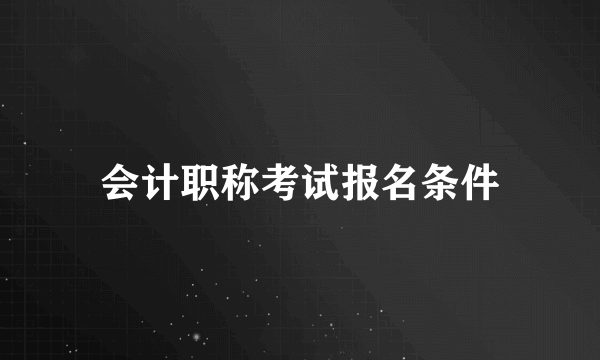 会计职称考试报名条件